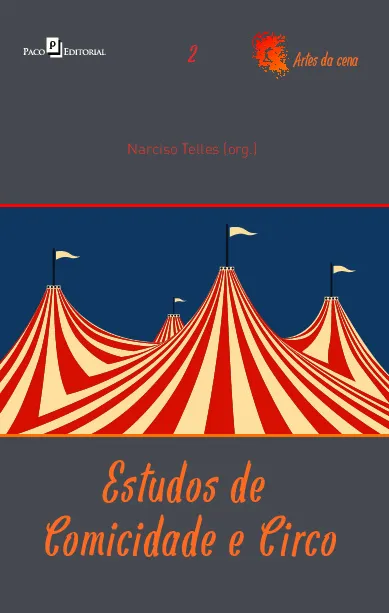 Paco P Editorial

2

Artes da cena

Narciso Telles (org.)

Estudos de Comicidade e Circo